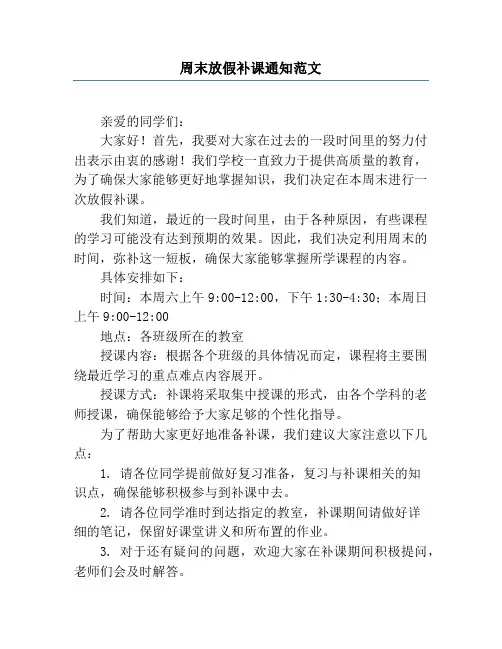 周末放假补课通知范文

亲爱的同学们：

大家好！首先，我要对大家在过去的一段时间里的努力付出表示由衷的感谢！我们学校一直致力于提供高质量的教育，为了确保大家能够更好地掌握知识，我们决定在本周末进行一次放假补课。

我们知道，最近的一段时间里，由于各种原因，有些课程的学习可能没有达到预期的效果。因此，我们决定利用周末的时间，弥补这一短板，确保大家能够掌握所学课程的内容。

具体安排如下：

时间：本周六上午 9:00-12:00，下午 1:30-4:30；本周日上午 9:00-12:00

地点：各班级所在的教室

授课内容：根据各个班级的具体情况而定，课程将主要围绕最近学习的重点难点内容展开。

授课方式：补课将采取集中授课的形式，由各个学科的老师授课，确保能够给予大家足够的个性化指导。

为了帮助大家更好地准备补课，我们建议大家注意以下几点：

1. 请各位同学提前做好复习准备，复习与补课相关的知识点，确保能够积极参与到补课中去。

2. 请各位同学准时到达指定的教室，补课期间请做好详细的笔记，保留好课堂讲义和所布置的作业。

3. 对于还有疑问的问题，欢迎大家在补课期间积极提问，老师们会及时解答。